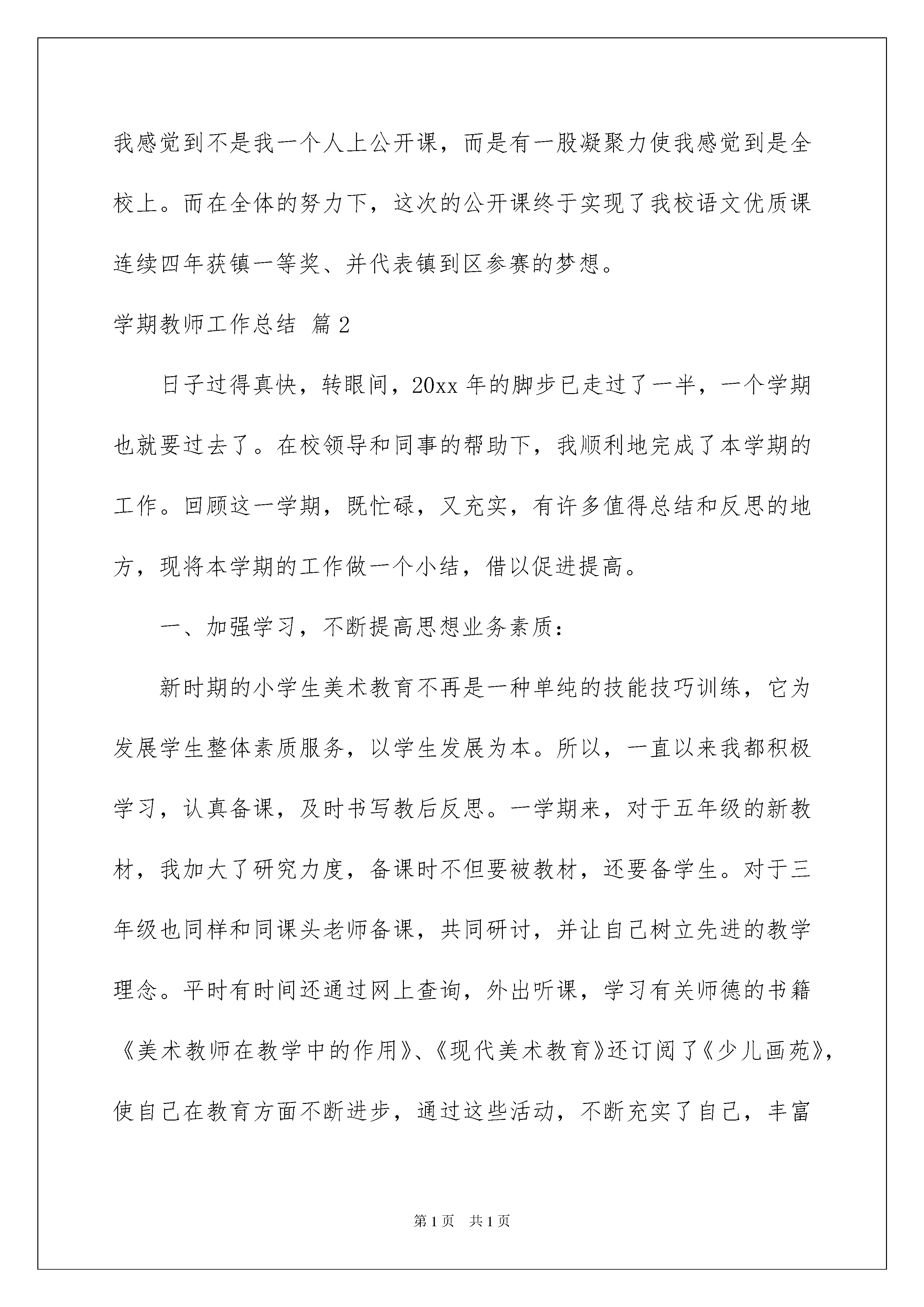 我感觉到不是我一个人上公开课，而是有一股凝聚力使我感觉到是全校上。而在全体的努力下，这次的公开课终于实现了我校语文优质课连续四年获镇一等奖、并代表镇到区参赛的梦想。

学期教师工作总结 篇2

日子过得真快，转眼间，20xx年的脚步已走过了一半，一个学期也就要过去了。在校领导和同事的帮助下，我顺利地完成了本学期的工作。回顾这一学期，既忙碌，又充实，有许多值得总结和反思的地方，现将本学期的工作做一个小结，借以促进提高。

一、加强学习，不断提高思想业务素质：

新时期的小学生美术教育不再是一种单纯的技能技巧训练，它为发展学生整体素质服务，以学生发展为本。所以，一直以来我都积极学习，认真备课，及时书写教后反思。一学期来，对于五年级的新教材，我加大了研究力度，备课时不但要被教材，还要备学生。对于三年级也同样和同课头老师备课，共同研讨，并让自己树立先进的教学理念。平时有时间还通过网上查询，外出听课，学习有关师德的书籍《美术教师在教学中的作用》、《现代美术教育》还订阅了《少儿画苑》，使自己在教育方面不断进步，通过这些活动，不断充实了自己，丰富

第1页 共1页